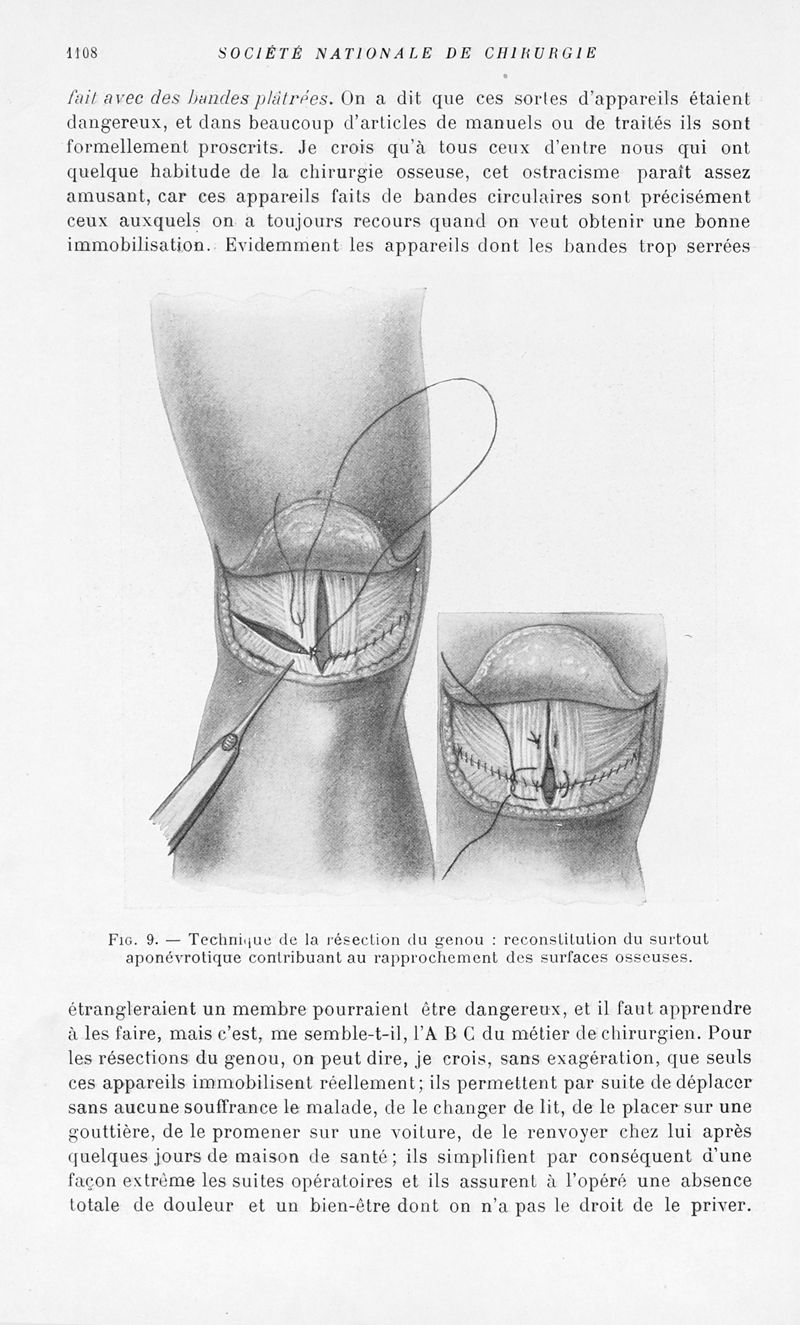 1108 SOCIÉTÉ NATIONALE DE CHIRURGIE

fait avec des bandes plâtrées. On a dit que ces sortes d'appareils étaient dangereux, et dans beaucoup d'articles de manuels ou de traités ils sont formellement proscrits. Je crois qu'à tous ceux d'entre nous qui ont quelque habitude de la chirurgie osseuse, cet ostracisme paraît assez amusant, car ces appareils faits de bandes circulaires sont précisément ceux auxquels on a toujours recours quand on veut obtenir une bonne immobilisation. Evidemment les appareils dont les bandes trop serrées

Fig. 9. — Technique de la résection du genou : reconstitution du surtout aponévrotique contribuant au rapprochement des surfaces osseuses.

étrangleraient un membre pourraient être dangereux, et il faut apprendre à les faire, mais c'est, me semble-t-il, l'A B C du métier de chirurgien. Pour les résections du genou, on peut dire, je crois, sans exagération, que seuls ces appareils immobilisent réellement; ils permettent par suite de déplacer sans aucune souffrance le malade, de le changer de lit, de le placer sur une gouttière, de le promener sur une voiture, de le renvoyer chez lui après quelques jours de maison de santé; ils simplifient par conséquent d'une façon extrême les suites opératoires et ils assurent à l'opéré une absence totale de douleur et un bien-être dont on n'a pas le droit de le priver.